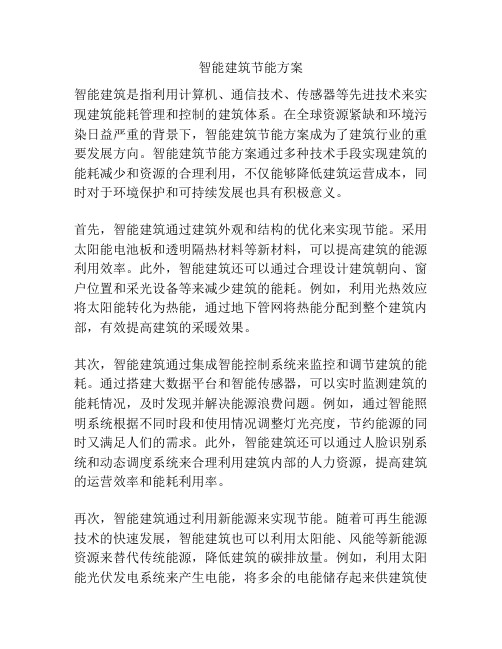 智能建筑节能方案

智能建筑是指利用计算机、通信技术、传感器等先进技术来实现建筑能耗管理和控制的建筑体系。在全球资源紧缺和环境污染日益严重的背景下，智能建筑节能方案成为了建筑行业的重要发展方向。智能建筑节能方案通过多种技术手段实现建筑的能耗减少和资源的合理利用，不仅能够降低建筑运营成本，同时对于环境保护和可持续发展也具有积极意义。

首先，智能建筑通过建筑外观和结构的优化来实现节能。采用太阳能电池板和透明隔热材料等新材料，可以提高建筑的能源利用效率。此外，智能建筑还可以通过合理设计建筑朝向、窗户位置和采光设备等来减少建筑的能耗。例如，利用光热效应将太阳能转化为热能，通过地下管网将热能分配到整个建筑内部，有效提高建筑的采暖效果。

其次，智能建筑通过集成智能控制系统来监控和调节建筑的能耗。通过搭建大数据平台和智能传感器，可以实时监测建筑的能耗情况，及时发现并解决能源浪费问题。例如，通过智能照明系统根据不同时段和使用情况调整灯光亮度，节约能源的同时又满足人们的需求。此外，智能建筑还可以通过人脸识别系统和动态调度系统来合理利用建筑内部的人力资源，提高建筑的运营效率和能耗利用率。

再次，智能建筑通过利用新能源来实现节能。随着可再生能源技术的快速发展，智能建筑也可以利用太阳能、风能等新能源资源来替代传统能源，降低建筑的碳排放量。例如，利用太阳能光伏发电系统来产生电能，将多余的电能储存起来供建筑使